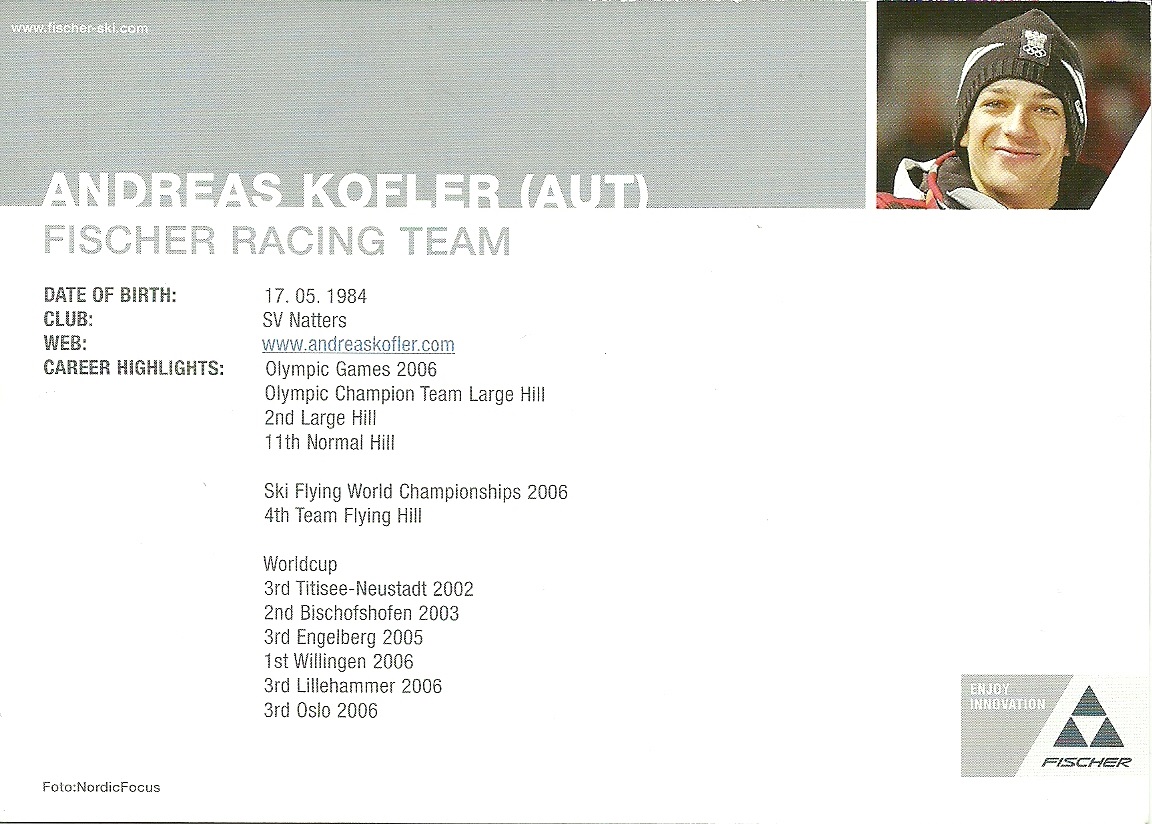 www.fischer-ski.com

ANDREAS KOFLER (AUT)
FISCHER RACING TEAM

DATE OF BIRTH: 17. 05. 1984
CLUB: SV Natters
WEB: www.andreaskofler.com
CAREER HIGHLIGHTS: Olympic Games 2006
Olympic Champion Team Large Hill
2nd Large Hill
11th Normal Hill

Ski Flying World Championships 2006
4th Team Flying Hill

Worldcup
3rd Titisee-Neustadt 2002
2nd Bischofshofen 2003
3rd Engelberg 2005
1st Willingen 2006
3rd Lillehammer 2006
3rd Oslo 2006

ENJOY INNOVATION
FISCHER

Foto:NordicFocus